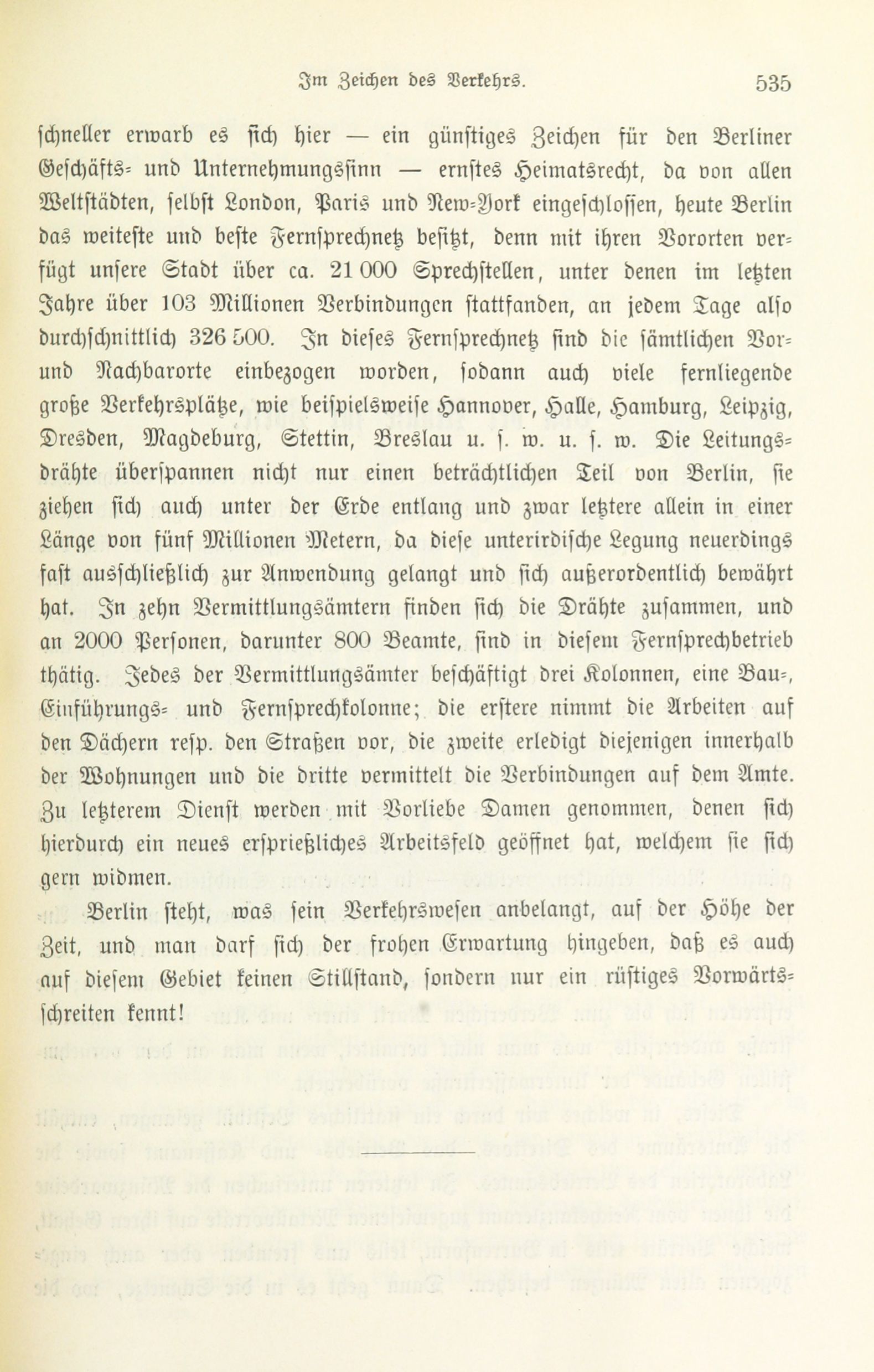 Im Zeichen des Verkehrs. 535

schneller erwarb es sich hier — ein günstiges Zeichen für den Berliner Geschäfts- und Unternehmungssinn — ernstes Heimatsrecht, da von allen Weltstädten, selbst London, Paris und New-York eingeschlossen, heute Berlin das weiteste und beste Fernsprechnetz besitzt, denn mit ihren Vororten verfügt unsere Stadt über ca. 21 000 Sprechstellen, unter denen im letzten Jahre über 103 Millionen Verbindungen stattfanden, an jedem Tage also durchschnittlich 326 500. In dieses Fernsprechnetz sind die sämtlichen Vor- und Nachbarorte einbezogen worden, sodann auch viele fernliegende große Verkehrsplätze, wie beispielsweise Hannover, Halle, Hamburg, Leipzig, Dresden, Magdeburg, Stettin, Breslau u. s. w. u. s. w. Die Leitungsdrähte überspannen nicht nur einen beträchtlichen Teil von Berlin, sie ziehen sich auch unter der Erde entlang und zwar letztere allein in einer Länge von fünf Millionen Metern, da diese unterirdische Legung neuerdings fast ausschließlich zur Anwendung gelangt und sich außerordentlich bewährt hat. In zehn Vermittlungsämtern finden sich die Drähte zusammen, und an 2000 Personen, darunter 800 Beamte, sind in diesem Fernsprechbetrieb thätig. Jedes der Vermittlungsämter beschäftigt drei Kolonnen, eine Bau-, Einführungs- und Fernsprechkolonne; die erstere nimmt die Arbeiten auf den Dächern resp. den Straßen vor, die zweite erledigt diejenigen innerhalb der Wohnungen und die dritte vermittelt die Verbindungen auf dem Amte. Zu letzterem Dienst werden mit Vorliebe Damen genommen, denen sich hierdurch ein neues ersprießliches Arbeitsfeld geöffnet hat, welchem sie sich gern widmen.

Berlin steht, was sein Verkehrswesen anbelangt, auf der Höhe der Zeit, und man darf sich der frohen Erwartung hingeben, daß es auch auf diesem Gebiet keinen Stillstand, sondern nur ein rüstiges Vorwärtsschreiten kennt!